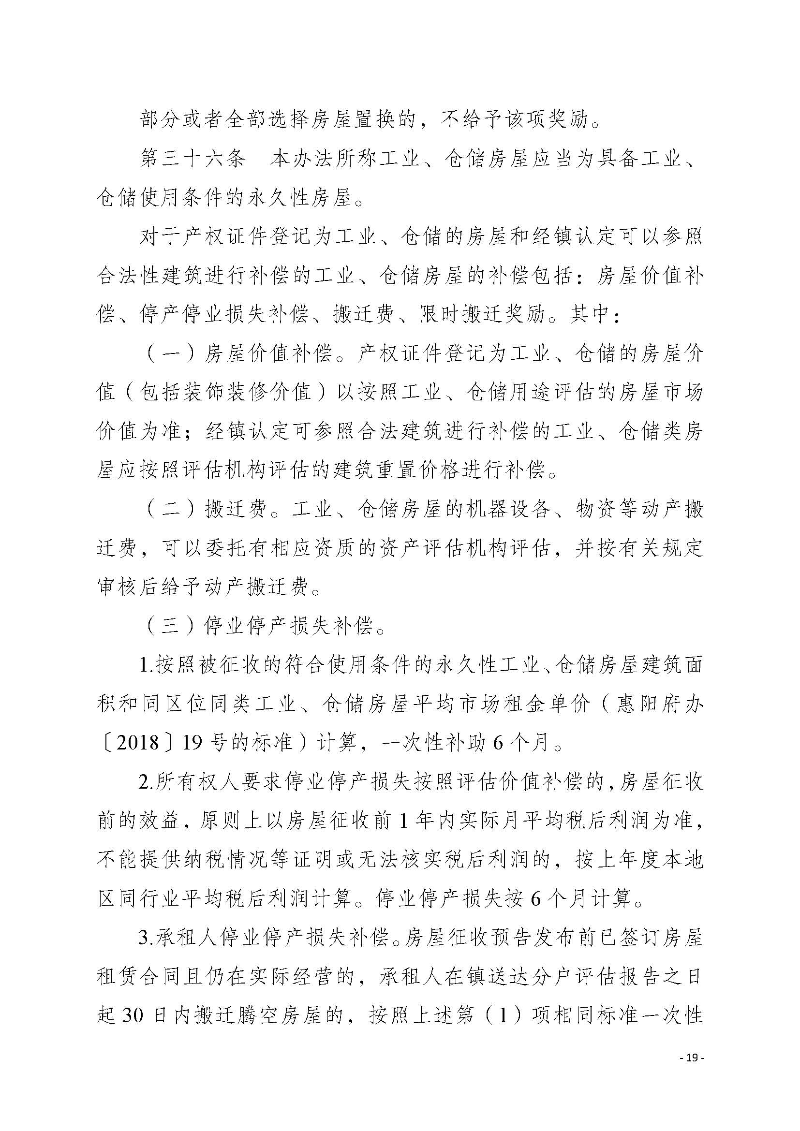 部分或者全部选择房屋置换的，不给予该项奖励。

第三十六条　本办法所称工业、仓储房屋应当为具备工业、仓储使用条件的永久性房屋。

对于产权证件登记为工业、仓储的房屋和经镇认定可以参照合法性建筑进行补偿的工业、仓储房屋的补偿包括：房屋价值补偿、停产停业损失补偿、搬迁费、限时搬迁奖励。其中：

（一）房屋价值补偿。产权证件登记为工业、仓储的房屋价值（包括装饰装修价值）以按照工业、仓储用途评估的房屋市场价值为准；经镇认定可参照合法建筑进行补偿的工业、仓储类房屋应按照评估机构评估的建筑重置价格进行补偿。

（二）搬迁费。工业、仓储房屋的机器设备、物资等动产搬迁费，可以委托有相应资质的资产评估机构评估，并按有关规定审核后给予动产搬迁费。

（三）停业停产损失补偿。

1.按照被征收的符合使用条件的永久性工业、仓储房屋建筑面积和同区位同类工业、仓储房屋平均市场租金单价（惠阳府办〔2018〕19号的标准）计算，一次性补助6个月。

2.所有权人要求停业停产损失按照评估价值补偿的，房屋征收前的效益，原则上以房屋征收前1年内实际月平均税后利润为准，不能提供纳税情况等证明或无法核实税后利润的，按上年度本地区同行业平均税后利润计算。停业停产损失按6个月计算。

3.承租人停业停产损失补偿。房屋征收预告发布前已签订房屋租赁合同且仍在实际经营的，承租人在镇送达分户评估报告之日起30日内搬迁腾空房屋的，按照上述第（1）项相同标准一次性

- 19 -